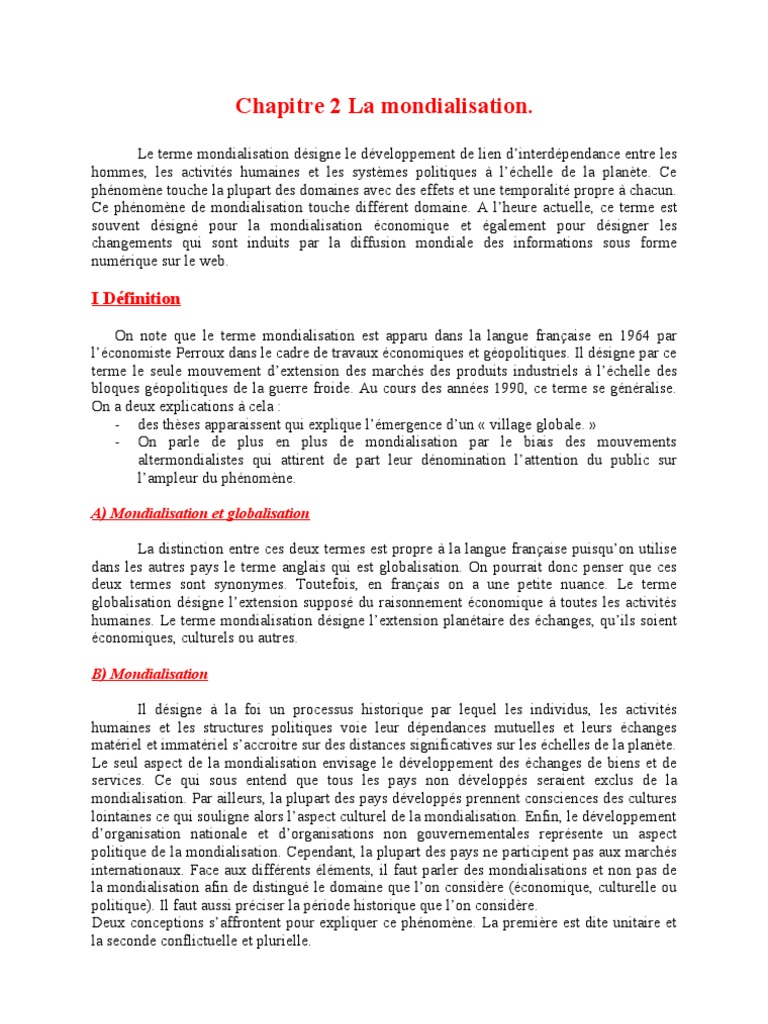 Chapitre 2 La mondialisation.

Le terme mondialisation désigne le développement de lien d'interdépendance entre les hommes, les activités humaines et les systèmes politiques à l'échelle de la planète. Ce phénomène touche la plupart des domaines avec des effets et une temporalité propre à chacun. Ce phénomène de mondialisation touche différent domaine. A l'heure actuelle, ce terme est souvent désigné pour la mondialisation économique et également pour désigner les changements qui sont induits par la diffusion mondiale des informations sous forme numérique sur le web.

I Définition

On note que le terme mondialisation est apparu dans la langue française en 1964 par l'économiste Perroux dans le cadre de travaux économiques et géopolitiques. Il désigne par ce terme le seule mouvement d'extension des marchés des produits industriels à l'échelle des bloques géopolitiques de la guerre froide. Au cours des années 1990, ce terme se généralise. On a deux explications à cela :
- des thèses apparaissent qui explique l'émergence d'un « village globale. »
- On parle de plus en plus de mondialisation par le biais des mouvements altermondialistes qui attirent de part leur dénomination l'attention du public sur l'ampleur du phénomène.

A) Mondialisation et globalisation

La distinction entre ces deux termes est propre à la langue française puisqu'on utilise dans les autres pays le terme anglais qui est globalisation. On pourrait donc penser que ces deux termes sont synonymes. Toutefois, en français on a une petite nuance. Le terme globalisation désigne l'extension supposé du raisonnement économique à toutes les activités humaines. Le terme mondialisation désigne l'extension planétaire des échanges, qu'ils soient économiques, culturels ou autres.

B) Mondialisation

Il désigne à la foi un processus historique par lequel les individus, les activités humaines et les structures politiques voie leur dépendances mutuelles et leurs échanges matériel et immatériel s'accroitre sur des distances significatives sur les échelles de la planète. Le seul aspect de la mondialisation envisage le développement des échanges de biens et de services. Ce qui sous entend que tous les pays non développés seraient exclus de la mondialisation. Par ailleurs, la plupart des pays développés prennent consciences des cultures lointaines ce qui souligne alors l'aspect culturel de la mondialisation. Enfin, le développement d'organisation nationale et d'organisations non gouvernementales représente un aspect politique de la mondialisation. Cependant, la plupart des pays ne participent pas aux marchés internationaux. Face aux différents éléments, il faut parler des mondialisations et non pas de la mondialisation afin de distingué le domaine que l'on considère (économique, culturelle ou politique). Il faut aussi préciser la période historique que l'on considère.
Deux conceptions s'affrontent pour expliquer ce phénomène. La première est dite unitaire et la seconde conflictuelle et plurielle.